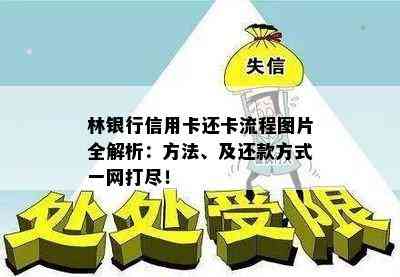 失信

林银行信用卡还卡流程图片全解析：方法、及还款方式一网打尽！

处处受限